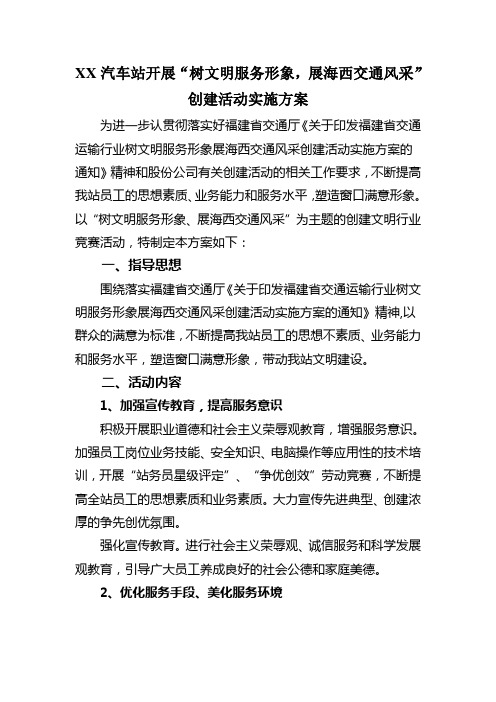 XX 汽车站开展“树文明服务形象，展海西交通风采”创建活动实施方案

为进一步认贯彻落实好福建省交通厅《关于印发福建省交通运输行业树文明服务形象展海西交通风采创建活动实施方案的通知》精神和股份公司有关创建活动的相关工作要求，不断提高我站员工的思想素质、业务能力和服务水平，塑造窗口满意形象。以“树文明服务形象、展海西交通风采”为主题的创建文明行业竞赛活动，特制定本方案如下：

一、指导思想

围绕落实福建省交通厅《关于印发福建省交通运输行业树文明服务形象展海西交通风采创建活动实施方案的通知》精神,以群众的满意为标准，不断提高我站员工的思想不素质、业务能力和服务水平，塑造窗口满意形象，带动我站文明建设。

二、活动内容

1、加强宣传教育，提高服务意识

积极开展职业道德和社会主义荣辱观教育，增强服务意识。加强员工岗位业务技能、安全知识、电脑操作等应用性的技术培训，开展“站务员星级评定”、“争优创效”劳动竞赛，不断提高全站员工的思想素质和业务素质。大力宣传先进典型、创建浓厚的争先创优氛围。

强化宣传教育。进行社会主义荣辱观、诚信服务和科学发展观教育，引导广大员工养成良好的社会公德和家庭美德。

2、优化服务手段、美化服务环境